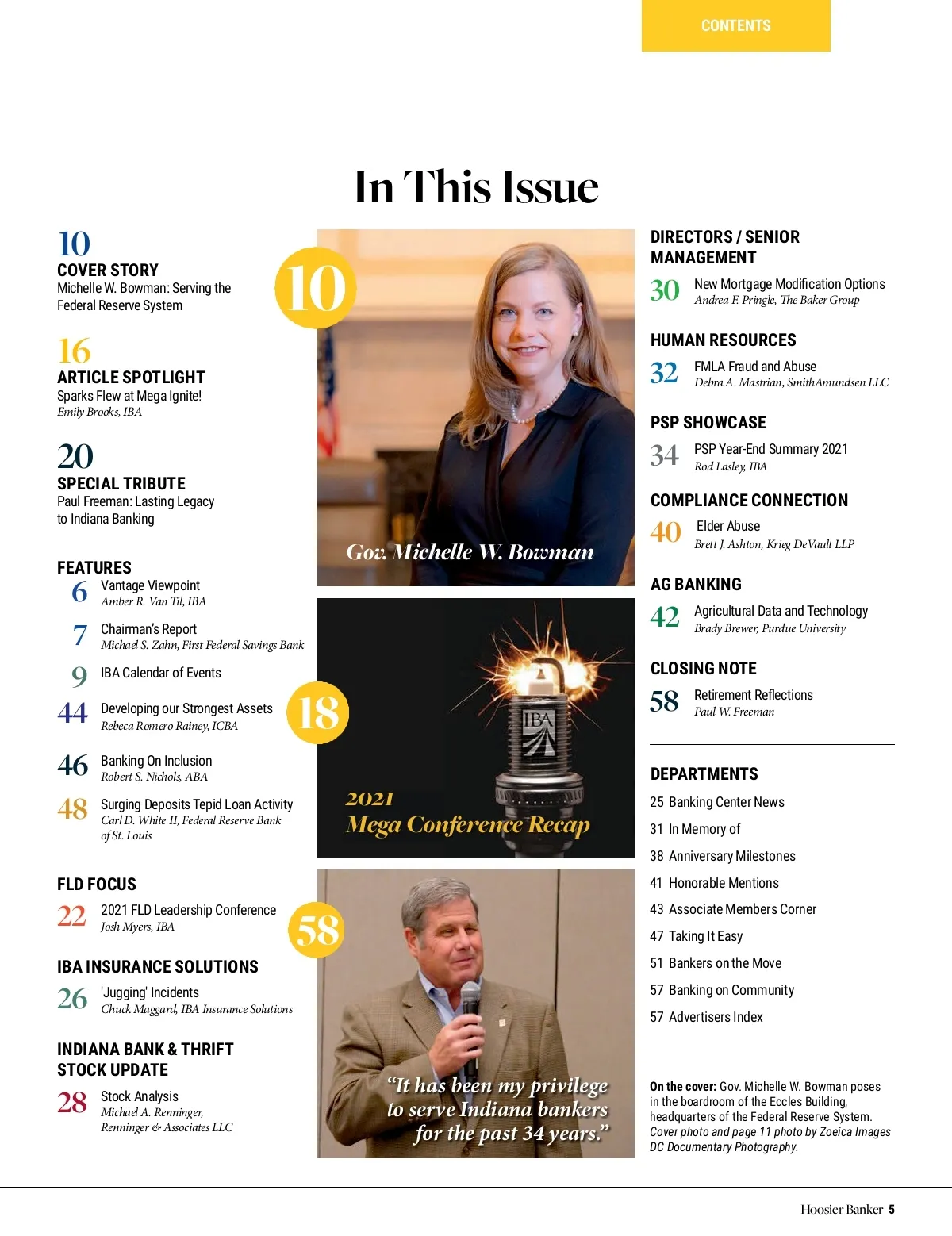 CONTENTS

In This Issue

10
COVER STORY
Michelle W. Bowman: Serving the Federal Reserve System

16
ARTICLE SPOTLIGHT
Sparks Flew at Mega Ignite!
Emily Brooks, IBA

20
SPECIAL TRIBUTE
Paul Freeman: Lasting Legacy to Indiana Banking

FEATURES
6 Vantage Viewpoint
Amber R. Van Til, IBA
7 Chairman's Report
Michael S. Zahn, First Federal Savings Bank
9 IBA Calendar of Events
44 Developing our Strongest Assets
Rebeca Romero Rainey, ICBA
46 Banking On Inclusion
Robert S. Nichols, ABA
48 Surging Deposits Tepid Loan Activity
Carl D. White II, Federal Reserve Bank of St. Louis

FLD FOCUS
22 2021 FLD Leadership Conference
Josh Myers, IBA

IBA INSURANCE SOLUTIONS
26 'Jugging' Incidents
Chuck Maggard, IBA Insurance Solutions

INDIANA BANK & THRIFT STOCK UPDATE
28 Stock Analysis
Michael A. Renninger, Renninger & Associates LLC

10
Gov. Michelle W. Bowman

18
IBA
2021
Mega Conference Recap

58
"It has been my privilege to serve Indiana bankers for the past 34 years."

DIRECTORS / SENIOR MANAGEMENT
30 New Mortgage Modification Options
Andrea F. Pringle, The Baker Group

HUMAN RESOURCES
32 FMLA Fraud and Abuse
Debra A. Mastrian, SmithAmundsen LLC

PSP SHOWCASE
34 PSP Year-End Summary 2021
Rod Lasley, IBA

COMPLIANCE CONNECTION
40 Elder Abuse
Brett J. Ashton, Krieg DeVault LLP

AG BANKING
42 Agricultural Data and Technology
Brady Brewer, Purdue University

CLOSING NOTE
58 Retirement Reflections
Paul W. Freeman

DEPARTMENTS
25 Banking Center News
31 In Memory of
38 Anniversary Milestones
41 Honorable Mentions
43 Associate Members Corner
47 Taking It Easy
51 Bankers on the Move
57 Banking on Community
57 Advertisers Index

On the cover: Gov. Michelle W. Bowman poses in the boardroom of the Eccles Building, headquarters of the Federal Reserve System. Cover photo and page 11 photo by Zoeica Images DC Documentary Photography.

Hoosier Banker 5